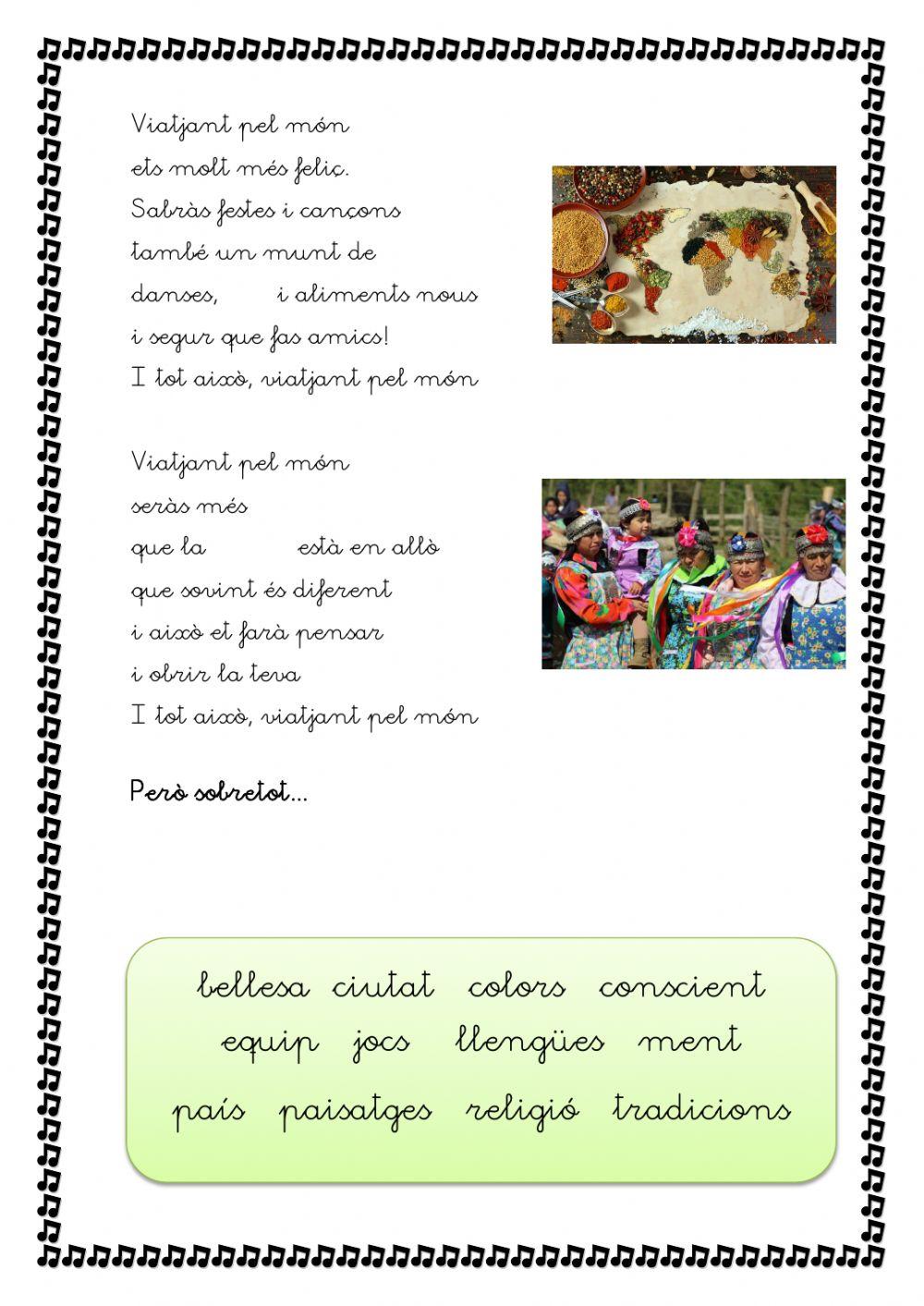 Viatjant pel món
ets molt més feliç.
Sabràs festes i cançons
també un munt de
danses, i aliments nous
i segur que fas amics!
I tot això, viatjant pel món

Viatjant pel món
seràs més
que la està en allò
que sovint és diferent
i això et farà pensar
i obrir la teva
I tot això, viatjant pel món

Però sobretot...

bellesa ciutat colors conscient
equip jocs llengües ment
país paisatges religió tradicions